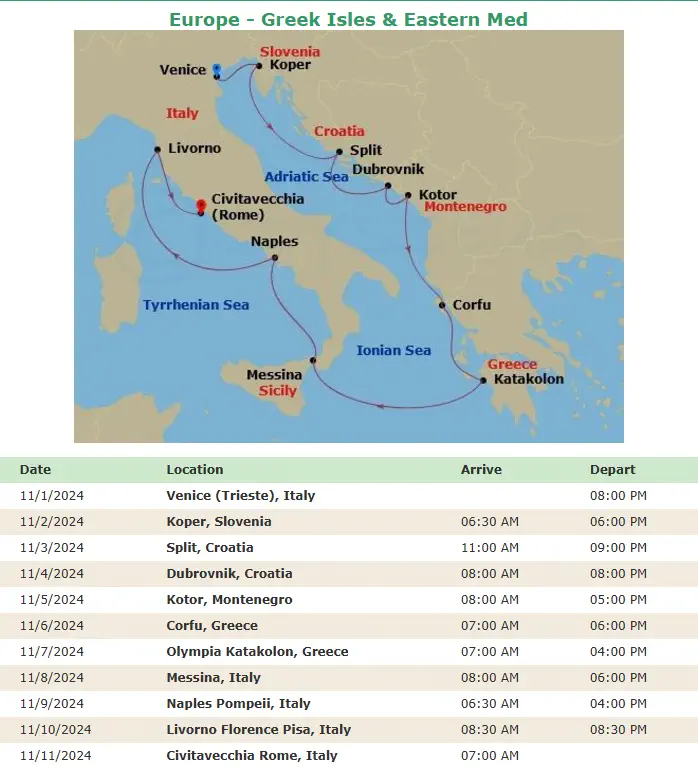 Europe - Greek Isles & Eastern Med

Slovenia
Venice
Koper
Italy
Croatia
Livorno
Split
Adriatic Sea
Dubrovnik
Kotor
Montenegro
Civitavecchia
(Rome)
Naples
Tyrrhenian Sea
Corfu
Ionian Sea
Greece
Katakolon
Messina
Sicily

| Date | Location | Arrive | Depart |
|---|---|---|---|
| 11/1/2024 | Venice (Trieste), Italy | | 08:00 PM |
| 11/2/2024 | Koper, Slovenia | 06:30 AM | 06:00 PM |
| 11/3/2024 | Split, Croatia | 11:00 AM | 09:00 PM |
| 11/4/2024 | Dubrovnik, Croatia | 08:00 AM | 08:00 PM |
| 11/5/2024 | Kotor, Montenegro | 08:00 AM | 05:00 PM |
| 11/6/2024 | Corfu, Greece | 07:00 AM | 06:00 PM |
| 11/7/2024 | Olympia Katakolon, Greece | 07:00 AM | 04:00 PM |
| 11/8/2024 | Messina, Italy | 08:00 AM | 06:00 PM |
| 11/9/2024 | Naples Pompeii, Italy | 06:30 AM | 04:00 PM |
| 11/10/2024 | Livorno Florence Pisa, Italy | 08:30 AM | 08:30 PM |
| 11/11/2024 | Civitavecchia Rome, Italy | 07:00 AM | |